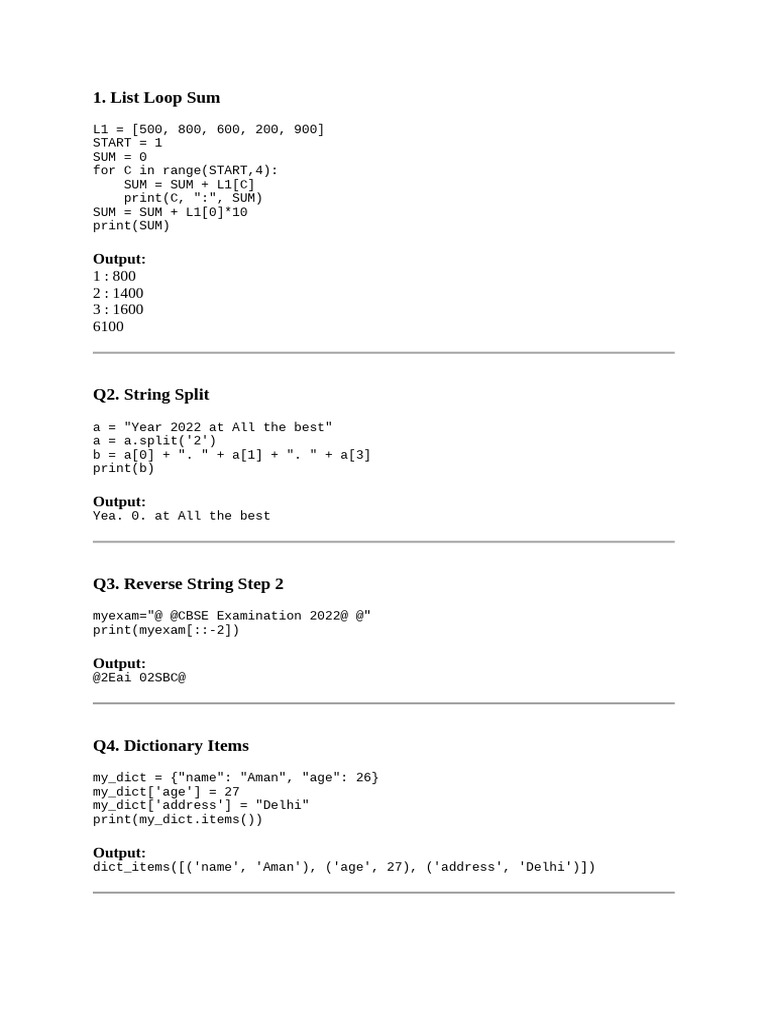 1. List Loop Sum

L1 = [500, 800, 600, 200, 900]
START = 1
SUM = 0
for C in range(START,4):
    SUM = SUM + L1[C]
    print(C, ":", SUM)
SUM = SUM + L1[0]*10
print(SUM)

Output:
1 : 800
2 : 1400
3 : 1600
6100

Q2. String Split

a = "Year 2022 at All the best"
a = a.split('2')
b = a[0] + ". " + a[1] + ". " + a[3]
print(b)

Output:
Yea. 0. at All the best

Q3. Reverse String Step 2

myexam="@ @CBSE Examination 2022@ @"
print(myexam[::-2])

Output:
@2Eai 02SBC@

Q4. Dictionary Items

my_dict = {"name": "Aman", "age": 26}
my_dict['age'] = 27
my_dict['address'] = "Delhi"
print(my_dict.items())

Output:
dict_items([('name', 'Aman'), ('age', 27), ('address', 'Delhi')])